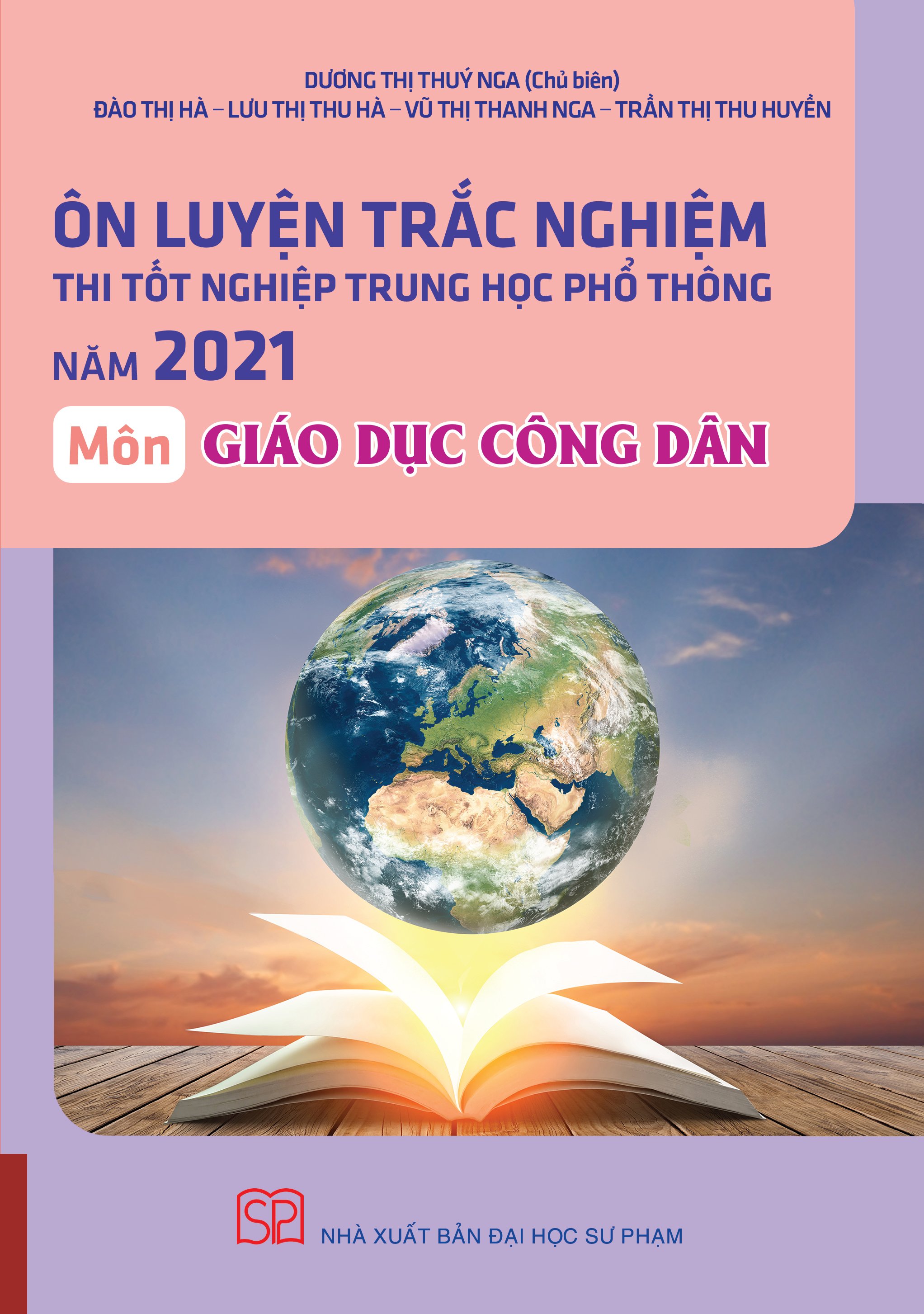 DƯƠNG THỊ THUÝ NGA (Chủ biên)
ĐÀO THỊ HÀ – LƯU THỊ THU HÀ – VŨ THỊ THANH NGA – TRẦN THỊ THU HUYỀN

ÔN LUYỆN TRẮC NGHIỆM
THI TỐT NGHIỆP TRUNG HỌC PHỔ THÔNG
NĂM 2021

Môn GIÁO DỤC CÔNG DÂN

SP

NHÀ XUẤT BẢN ĐẠI HỌC SƯ PHẠM